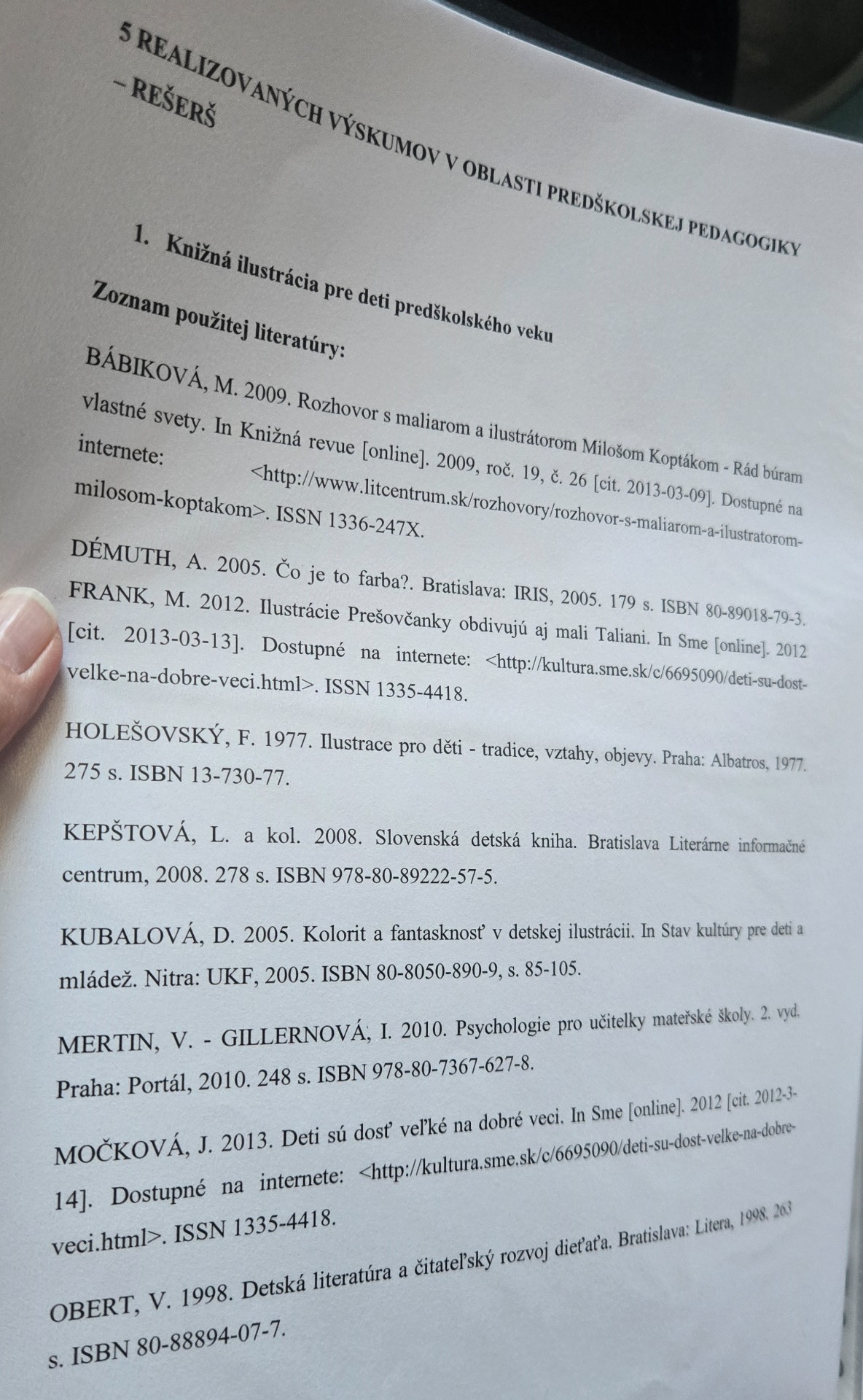 5 REALIZOVANÝCH VÝSKUMOV V OBLASTI PREDŠKOLSKEJ PEDAGOGIKY – REŠERŠ

1. Knižná ilustrácia pre deti predškolského veku

Zoznam použitej literatúry:

BÁBIKOVÁ, M. 2009. Rozhovor s maliarom a ilustrátorom Milošom Koptákom - Rád búram vlastné svety. In Knižná revue [online]. 2009, roč. 19, č. 26 [cit. 2013-03-09]. Dostupné na internete: <http://www.litcentrum.sk/rozhovory/rozhovor-s-maliarom-a-ilustratorom-milosom-koptakom>. ISSN 1336-247X.

DÉMUTH, A. 2005. Čo je to farba?. Bratislava: IRIS, 2005. 179 s. ISBN 80-89018-79-3.

FRANK, M. 2012. Ilustrácie Prešovčanky obdivujú aj mali Taliani. In Sme [online]. 2012 [cit. 2013-03-13]. Dostupné na internete: <http://kultura.sme.sk/c/6695090/deti-su-dost-velke-na-dobre-veci.html>. ISSN 1335-4418.

HOLEŠOVSKÝ, F. 1977. Ilustrace pro děti - tradice, vztahy, objevy. Praha: Albatros, 1977. 275 s. ISBN 13-730-77.

KEPŠTOVÁ, L. a kol. 2008. Slovenská detská kniha. Bratislava Literárne informačné centrum, 2008. 278 s. ISBN 978-80-89222-57-5.

KUBALOVÁ, D. 2005. Kolorit a fantasknosť v detskej ilustrácii. In Stav kultúry pre deti a mládež. Nitra: UKF, 2005. ISBN 80-8050-890-9, s. 85-105.

MERTIN, V. - GILLERNOVÁ, I. 2010. Psychologie pro učitelky mateřské školy. 2. vyd. Praha: Portál, 2010. 248 s. ISBN 978-80-7367-627-8.

MOČKOVÁ, J. 2013. Deti sú dosť veľké na dobré veci. In Sme [online]. 2012 [cit. 2012-3-14]. Dostupné na internete: <http://kultura.sme.sk/c/6695090/deti-su-dost-velke-na-dobre-veci.html>. ISSN 1335-4418.

OBERT, V. 1998. Detská literatúra a čitateľský rozvoj dieťaťa. Bratislava: Litera, 1998. 263 s. ISBN 80-88894-07-7.